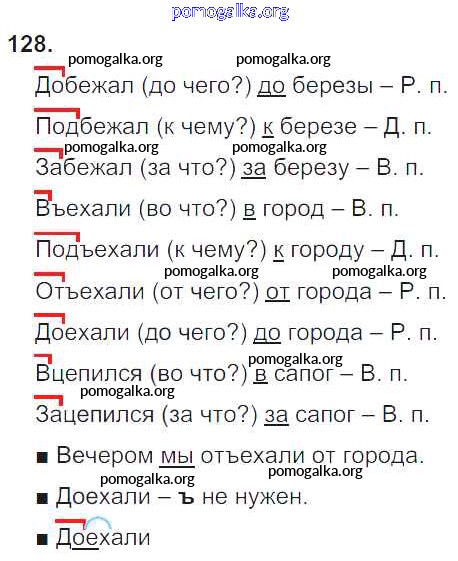 pomogalka.org

128.

pomogalka.org pomogalka.org

Добежал (до чего?) до березы – Р. п.

Подбежал (к чему?) к березе – Д. п.

pomogalka.org pomogalka.org

Забежал (за что?) за березу – В. п.

Въехали (во что?) в город – В. п.

Подъехали (к чему?) к городу – Д. п.

pomogalka.org pomogalka.org

Отъехали (от чего?) от города – Р. п.

Доехали (до чего?) до города – Р. п.

pomogalka.org

Вцепился (во что?) в сапог – В. п.

pomogalka.org

Зацепился (за что?) за сапог – В. п.

■ Вечером мы отъехали от города.

pomogalka.org pomogalka.org

■ Доехали – ъ не нужен.

■ Доехали